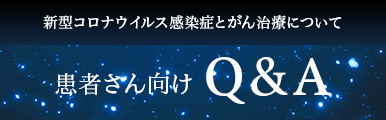 新型コロナウイルス感染症とがん治療について

患者さん向け Q&A